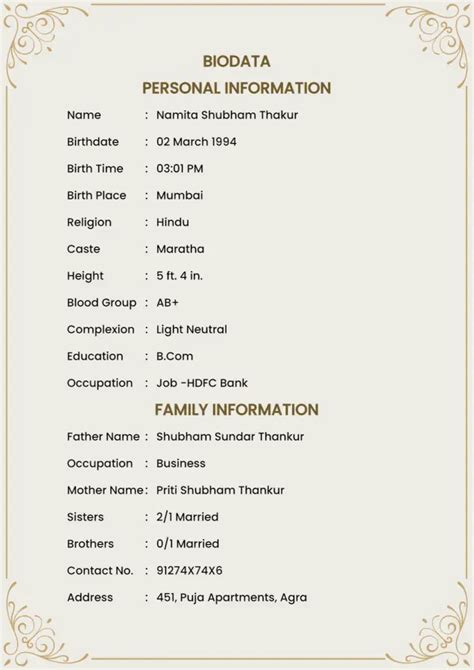 BIODATA

PERSONAL INFORMATION

Name : Namita Shubham Thakur

Birthdate : 02 March 1994

Birth Time : 03:01 PM

Birth Place : Mumbai

Religion : Hindu

Caste : Maratha

Height : 5 ft. 4 in.

Blood Group : AB+

Complexion : Light Neutral

Education : B.Com

Occupation : Job -HDFC Bank

FAMILY INFORMATION

Father Name : Shubham Sundar Thankur

Occupation : Business

Mother Name : Priti Shubham Thankur

Sisters : 2/1 Married

Brothers : 0/1 Married

Contact No. : 91274X74X6

Address : 451, Puja Apartments, Agra